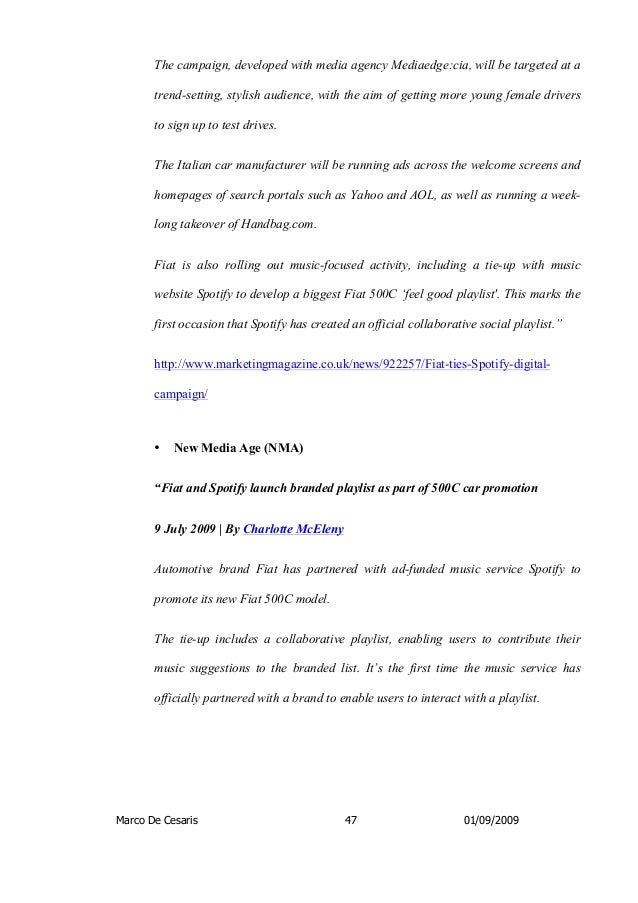 The campaign, developed with media agency Mediaedge:cia, will be targeted at a trend-setting, stylish audience, with the aim of getting more young female drivers to sign up to test drives.

The Italian car manufacturer will be running ads across the welcome screens and homepages of search portals such as Yahoo and AOL, as well as running a week-long takeover of Handbag.com.

Fiat is also rolling out music-focused activity, including a tie-up with music website Spotify to develop a biggest Fiat 500C 'feel good playlist'. This marks the first occasion that Spotify has created an official collaborative social playlist."

http://www.marketingmagazine.co.uk/news/922257/Fiat-ties-Spotify-digital-campaign/

• New Media Age (NMA)

"Fiat and Spotify launch branded playlist as part of 500C car promotion

9 July 2009 | By Charlotte McEleny

Automotive brand Fiat has partnered with ad-funded music service Spotify to promote its new Fiat 500C model.

The tie-up includes a collaborative playlist, enabling users to contribute their music suggestions to the branded list. It's the first time the music service has officially partnered with a brand to enable users to interact with a playlist.

Marco De Cesaris 47 01/09/2009